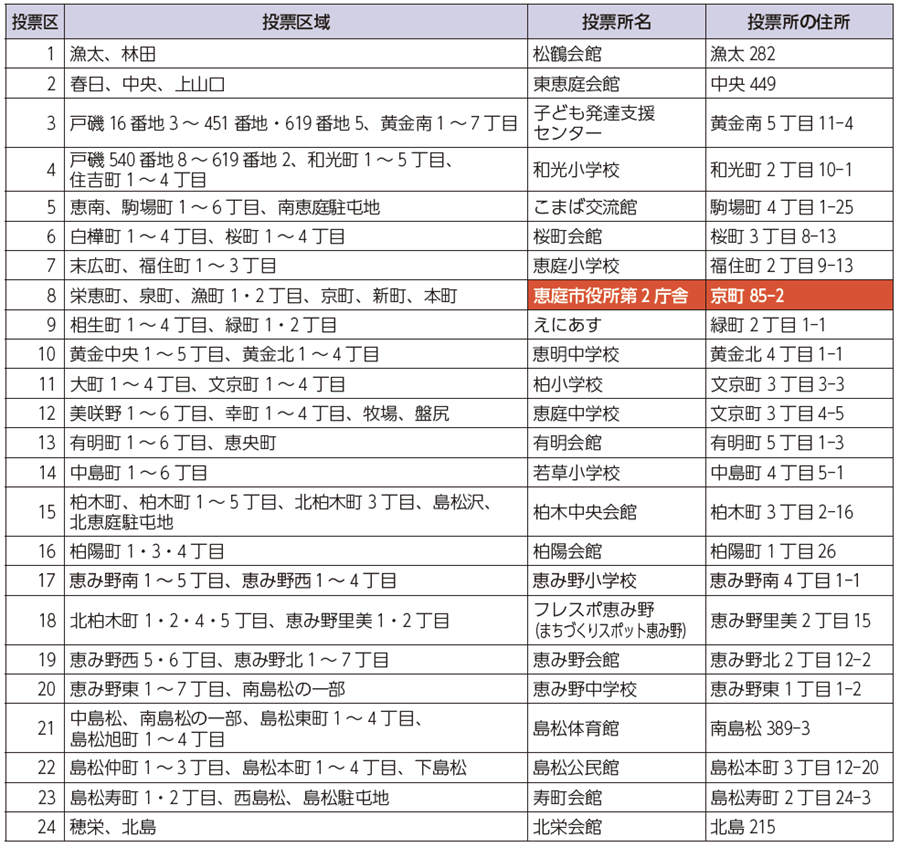 | 投票区 | 投票区域 | 投票所名 | 投票所の住所 |
|---|---|---|---|
| 1 | 漁太、林田 | 松鶴会館 | 漁太282 |
| 2 | 春日、中央、上山口 | 東恵庭会館 | 中央449 |
| 3 | 戸磯16番地3～451番地・619番地5、黄金南1～7丁目 | 子ども発達支援センター | 黄金南5丁目11-4 |
| 4 | 戸磯540番地8～619番地2、和光町1～5丁目、住吉町1～4丁目 | 和光小学校 | 和光町2丁目10-1 |
| 5 | 恵南、駒場町1～6丁目、南恵庭駐屯地 | こまば交流館 | 駒場町4丁目1-25 |
| 6 | 白樺町1～4丁目、桜町1～4丁目 | 桜町会館 | 桜町3丁目8-13 |
| 7 | 末広町、福住町1～3丁目 | 恵庭小学校 | 福住町2丁目9-13 |
| 8 | 栄恵町、泉町、漁町1・2丁目、京町、新町、本町 | 恵庭市役所第2庁舎 | 京町85-2 |
| 9 | 相生町1～4丁目、緑町1・2丁目 | えにあす | 緑町2丁目1-1 |
| 10 | 黄金中央1～5丁目、黄金北1～4丁目 | 恵明中学校 | 黄金北4丁目1-1 |
| 11 | 大町1～4丁目、文京町1～4丁目 | 柏小学校 | 文京町3丁目3-3 |
| 12 | 美咲野1～6丁目、幸町1～4丁目、牧場、盤尻 | 恵庭中学校 | 文京町3丁目4-5 |
| 13 | 有明町1～6丁目、恵央町 | 有明会館 | 有明町5丁目1-3 |
| 14 | 中島町1～6丁目 | 若草小学校 | 中島町4丁目5-1 |
| 15 | 柏木町、柏木町1～5丁目、北柏木町3丁目、島松沢、北恵庭駐屯地 | 柏木中央会館 | 柏木町3丁目2-16 |
| 16 | 柏陽町1・3・4丁目 | 柏陽会館 | 柏陽町1丁目26 |
| 17 | 恵み野南1～5丁目、恵み野西1～4丁目 | 恵み野小学校 | 恵み野南4丁目1-1 |
| 18 | 北柏木町1・2・4・5丁目、恵み野里美1・2丁目 | フレスポ恵み野(まちづくりスポット恵み野) | 恵み野里美2丁目15 |
| 19 | 恵み野西5・6丁目、恵み野北1～7丁目 | 恵み野会館 | 恵み野北2丁目12-2 |
| 20 | 恵み野東1～7丁目、南島松の一部 | 恵み野中学校 | 恵み野東1丁目1-2 |
| 21 | 中島松、南島松の一部、島松東町1～4丁目、島松旭町1～4丁目 | 島松体育館 | 南島松389-3 |
| 22 | 島松仲町1～3丁目、島松本町1～4丁目、下島松 | 島松公民館 | 島松本町3丁目12-20 |
| 23 | 島松寿町1・2丁目、西島松、島松駐屯地 | 寿町会館 | 島松寿町2丁目24-3 |
| 24 | 穂栄、北島 | 北栄会館 | 北島215 |